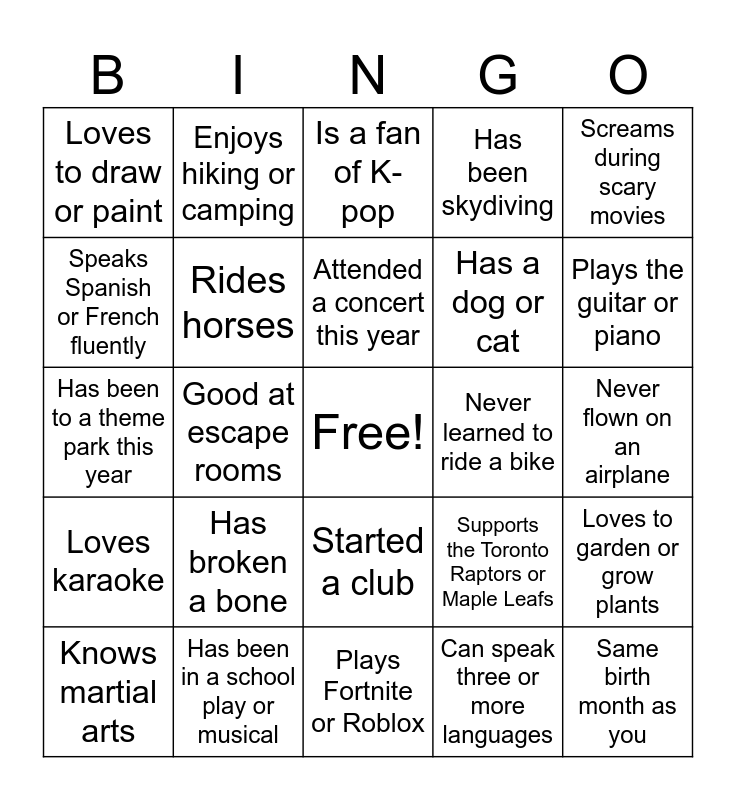 | B | I | N | G | O |
|---|---|---|---|---|
| Loves to draw or paint | Enjoys hiking or camping | Is a fan of K-pop | Has been skydiving | Screams during scary movies |
| Speaks Spanish or French fluently | Rides horses | Attended a concert this year | Has a dog or cat | Plays the guitar or piano |
| Has been to a theme park this year | Good at escape rooms | Free! | Never learned to ride a bike | Never flown on an airplane |
| Loves karaoke | Has broken a bone | Started a club | Supports the Toronto Raptors or Maple Leafs | Loves to garden or grow plants |
| Knows martial arts | Has been in a school play or musical | Plays Fortnite or Roblox | Can speak three or more languages | Same birth month as you |